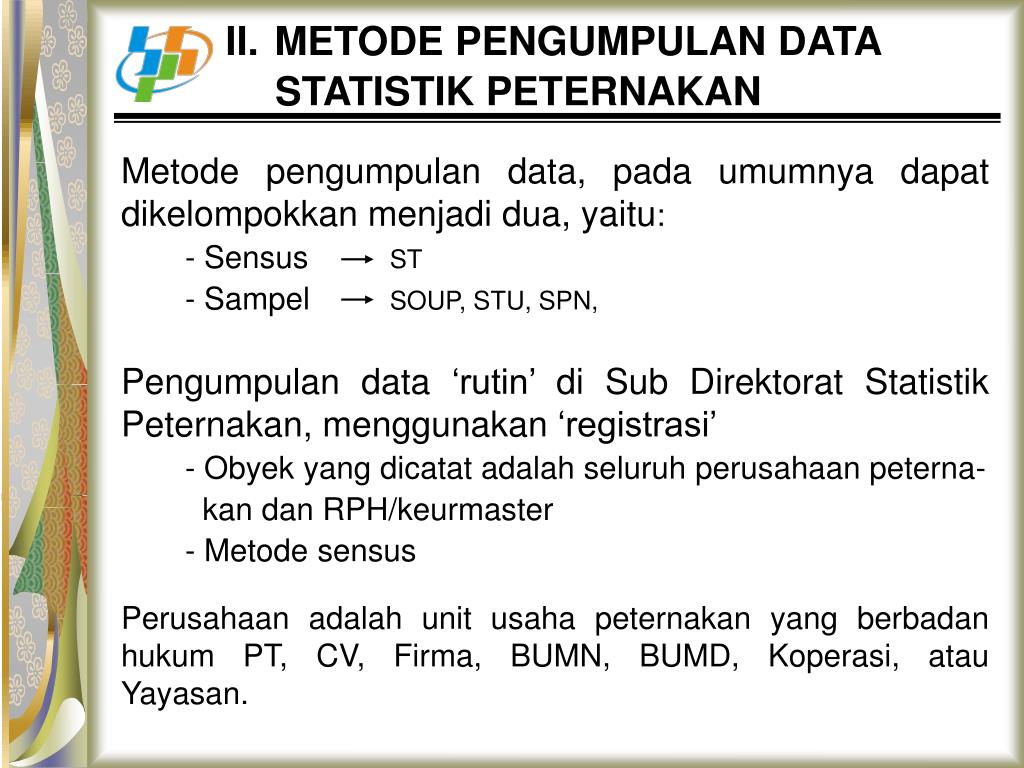 II. METODE PENGUMPULAN DATA STATISTIK PETERNAKAN

Metode pengumpulan data, pada umumnya dapat dikelompokkan menjadi dua, yaitu:

- Sensus → ST
- Sampel → SOUP, STU, SPN,

Pengumpulan data ‘rutin’ di Sub Direktorat Statistik Peternakan, menggunakan ‘registrasi’

- Obyek yang dicatat adalah seluruh perusahaan peternakan dan RPH/keurmaster
- Metode sensus

Perusahaan adalah unit usaha peternakan yang berbadan hukum PT, CV, Firma, BUMN, BUMD, Koperasi, atau Yayasan.